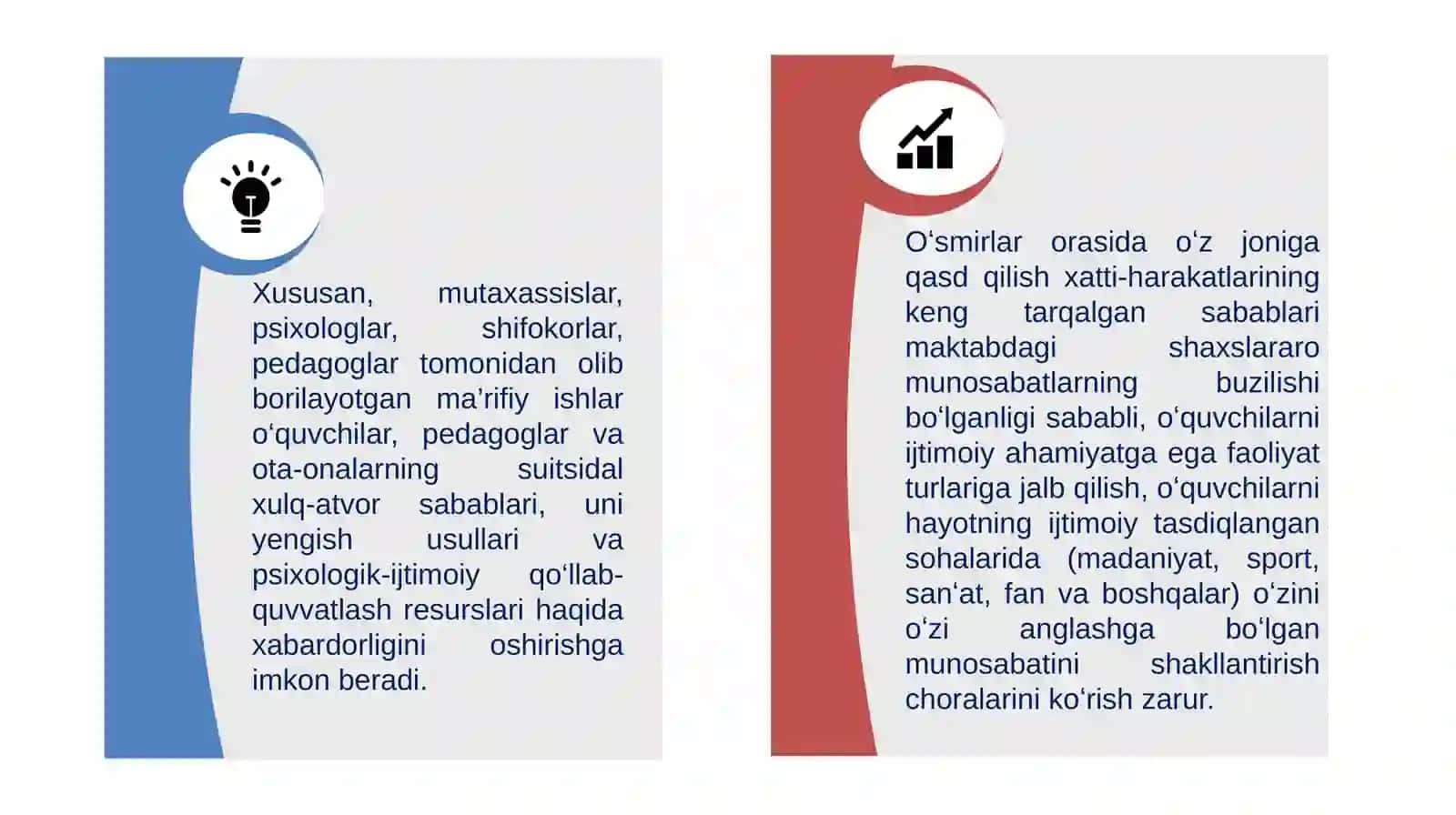 Xususan, mutaxassislar, psixologlar, shifokorlar, pedagoglar tomonidan olib borilayotgan ma’rifiy ishlar o‘quvchilar, pedagoglar va ota-onalarning suitsidal xulq-atvor sabablari, uni yengish usullari va psixologik-ijtimoiy qo‘llab-quvvatlash resurslari haqida xabardorligini oshirishga imkon beradi.

O‘smirlar orasida o‘z joniga qasd qilish xatti-harakatlarining keng tarqalgan sabablari maktabdagi shaxslararo munosabatlarning buzilishi bo‘lganligi sababli, o‘quvchilarni ijtimoiy ahamiyatga ega faoliyat turlariga jalb qilish, o‘quvchilarni hayotning ijtimoiy tasdiqlangan sohalarida (madaniyat, sport, san‘at, fan va boshqalar) o‘zini o‘zi anglashga bo‘lgan munosabatini shakllantirish choralarini ko‘rish zarur.